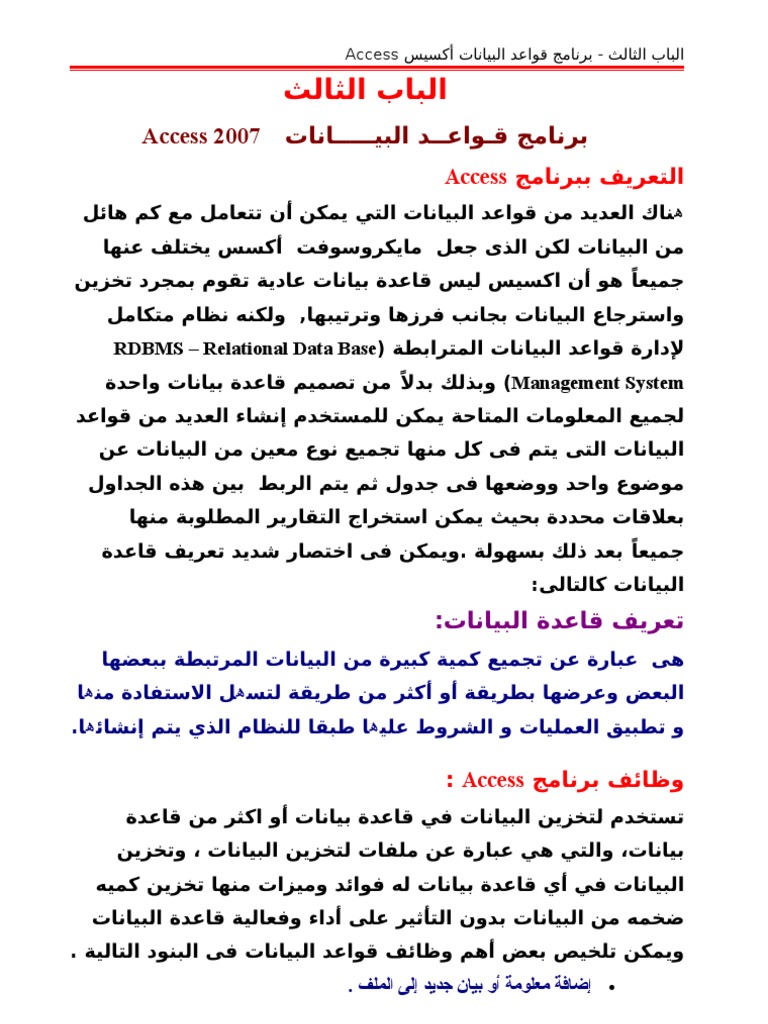 الباب الثالث - برنامج قواعد البيانات أكسيس Access

الباب الثالث

برنامج قـواعــد البيـــــانات Access 2007

التعريف ببرنامج Access

هناك العديد من قواعد البيانات التي يمكن أن تتعامل مع كم هائل من البيانات لكن الذى جعل مايكروسوفت أكسس يختلف عنها جميعاً هو أن اكسيس ليس قاعدة بيانات عادية تقوم بمجرد تخزين واسترجاع البيانات بجانب فرزها وترتيبها, ولكنه نظام متكامل لإدارة قواعد البيانات المترابطة (RDBMS – Relational Data Base Management System) وبذلك بدلاً من تصميم قاعدة بيانات واحدة لجميع المعلومات المتاحة يمكن للمستخدم إنشاء العديد من قواعد البيانات التى يتم فى كل منها تجميع نوع معين من البيانات عن موضوع واحد ووضعها فى جدول ثم يتم الربط بين هذه الجداول بعلاقات محددة بحيث يمكن استخراج التقارير المطلوبة منها جميعاً بعد ذلك بسهولة .ويمكن فى اختصار شديد تعريف قاعدة البيانات كالتالى:

تعريف قاعدة البيانات:

هى عبارة عن تجميع كمية كبيرة من البيانات المرتبطة ببعضها البعض وعرضها بطريقة أو أكثر من طريقة لتسهل الاستفادة منها و تطبيق العمليات و الشروط عليها طبقا للنظام الذي يتم إنشائها.

وظائف برنامج Access :

تستخدم لتخزين البيانات في قاعدة بيانات أو اكثر من قاعدة بيانات، والتي هي عبارة عن ملفات لتخزين البيانات ، وتخزين البيانات في أي قاعدة بيانات له فوائد وميزات منها تخزين كميه ضخمه من البيانات بدون التأثير على أداء وفعالية قاعدة البيانات ويمكن تلخيص بعض أهم وظائف قواعد البيانات فى البنود التالية .

• إضافة معلومة أو بيان جديد إلى الملف .